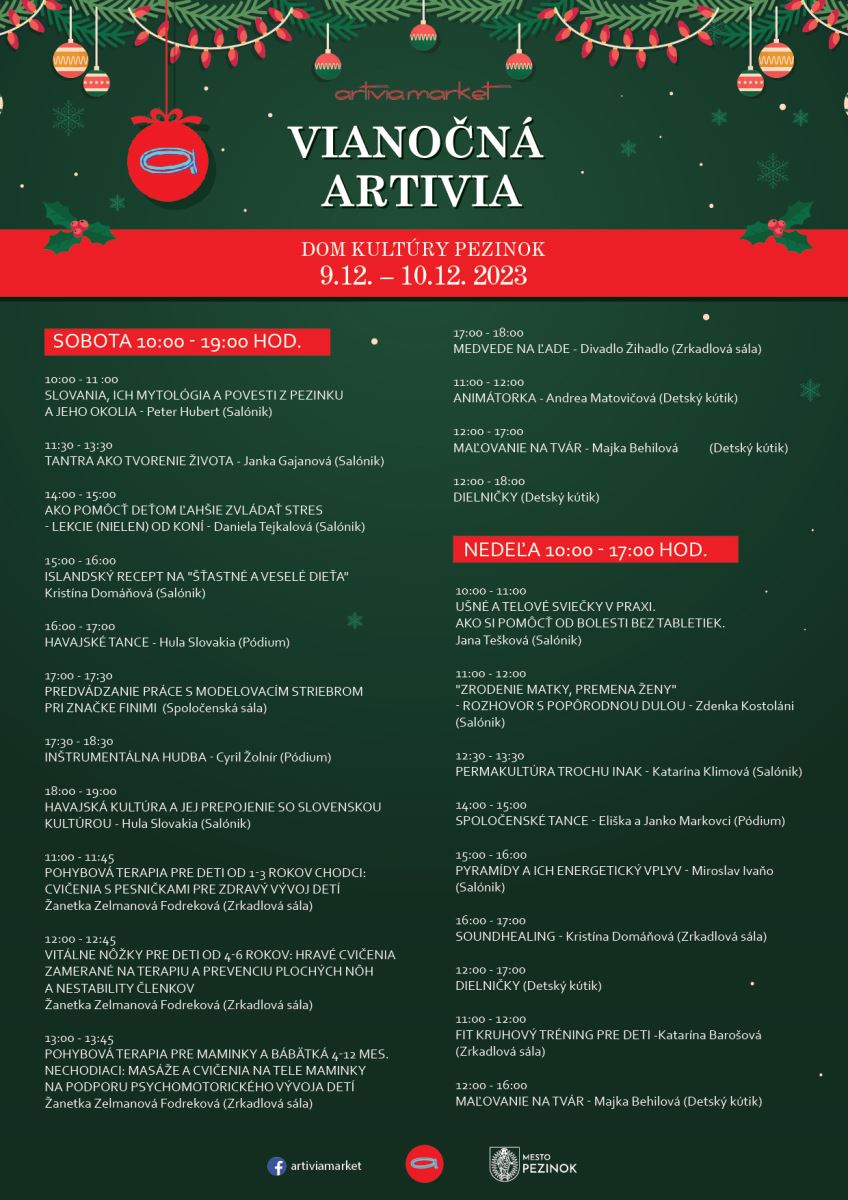 artiviamarket

VIANOČNÁ ARTIVIA

DOM KULTÚRY PEZINOK
9.12. – 10.12. 2023

SOBOTA 10:00 - 19:00 HOD.

10:00 - 11 :00
SLOVANIA, ICH MYTOLÓGIA A POVESTI Z PEZINKU A JEHO OKOLIA - Peter Hubert (Salónik)

11:30 - 13:30
TANTRA AKO TVORENIE ŽIVOTA - Janka Gajanová (Salónik)

14:00 - 15:00
AKO POMÔCŤ DEŤOM ĽAHŠIE ZVLÁDAŤ STRES - LEKCIE (NIELEN) OD KONÍ - Daniela Tejkalová (Salónik)

15:00 - 16:00
ISLANDSKÝ RECEPT NA "ŠŤASTNÉ A VESELÉ DIEŤA" Kristína Domáňová (Salónik)

16:00 - 17:00
HAVAJSKÉ TANCE - Hula Slovakia (Pódium)

17:00 - 17:30
PREDVÁDZANIE PRÁCE S MODELOVACÍM STRIEBROM PRI ZNAČKE FINIMI (Spoločenská sála)

17:30 - 18:30
INŠTRUMENTÁLNA HUDBA - Cyril Žolnír (Pódium)

18:00 - 19:00
HAVAJSKÁ KULTÚRA A JEJ PREPOJENIE SO SLOVENSKOU KULTÚROU - Hula Slovakia (Salónik)

11:00 - 11:45
POHYBOVÁ TERAPIA PRE DETI OD 1-3 ROKOV CHODCI: CVIČENIA S PESNIČKAMI PRE ZDRAVÝ VÝVOJ DETÍ
Žanetka Zelmanová Fodreková (Zrkadlová sála)

12:00 - 12:45
VITÁLNE NÔŽKY PRE DETI OD 4-6 ROKOV: HRAVÉ CVIČENIA ZAMERANÉ NA TERAPIU A PREVENCIU PLOCHÝCH NÔH A NESTABILITY ČLENKOV
Žanetka Zelmanová Fodreková (Zrkadlová sála)

13:00 - 13:45
POHYBOVÁ TERAPIA PRE MAMINKY A BÁBÄTKÁ 4-12 MES. NECHODIACI: MASÁŽE A CVIČENIA NA TELE MAMINKY NA PODPORU PSYCHOMOTORICKÉHO VÝVOJA DETÍ
Žanetka Zelmanová Fodreková (Zrkadlová sála)

17:00 - 18:00
MEDVEDE NA ĽADE - Divadlo Žihadlo (Zrkadlová sála)

11:00 - 12:00
ANIMÁTORKA - Andrea Matovičová (Detský kútik)

12:00 - 17:00
MAĽOVANIE NA TVÁR - Majka Behilová (Detský kútik)

12:00 - 18:00
DIELNIČKY (Detský kútik)

NEDEĽA 10:00 - 17:00 HOD.

10:00 - 11:00
UŠNÉ A TELOVÉ SVIEČKY V PRAXI. AKO SI POMÔCŤ OD BOLESTI BEZ TABLETIEK.
Jana Tešková (Salónik)

11:00 - 12:00
"ZRODENIE MATKY, PREMENA ŽENY" - ROZHOVOR S POPÔRODNOU DULOU - Zdenka Kostoláni (Salónik)

12:30 - 13:30
PERMAKULTÚRA TROCHU INAK - Katarína Klimová (Salónik)

14:00 - 15:00
SPOLOČENSKÉ TANCE - Eliška a Janko Markovci (Pódium)

15:00 - 16:00
PYRAMÍDY A ICH ENERGETICKÝ VPLYV - Miroslav Ivaňo (Salónik)

16:00 - 17:00
SOUNDHEALING - Kristína Domáňová (Zrkadlová sála)

12:00 - 17:00
DIELNIČKY (Detský kútik)

11:00 - 12:00
FIT KRUHOVÝ TRÉNING PRE DETI -Katarína Barošová (Zrkadlová sála)

12:00 - 16:00
MAĽOVANIE NA TVÁR - Majka Behilová (Detský kútik)

artiviamarket

MESTO PEZINOK